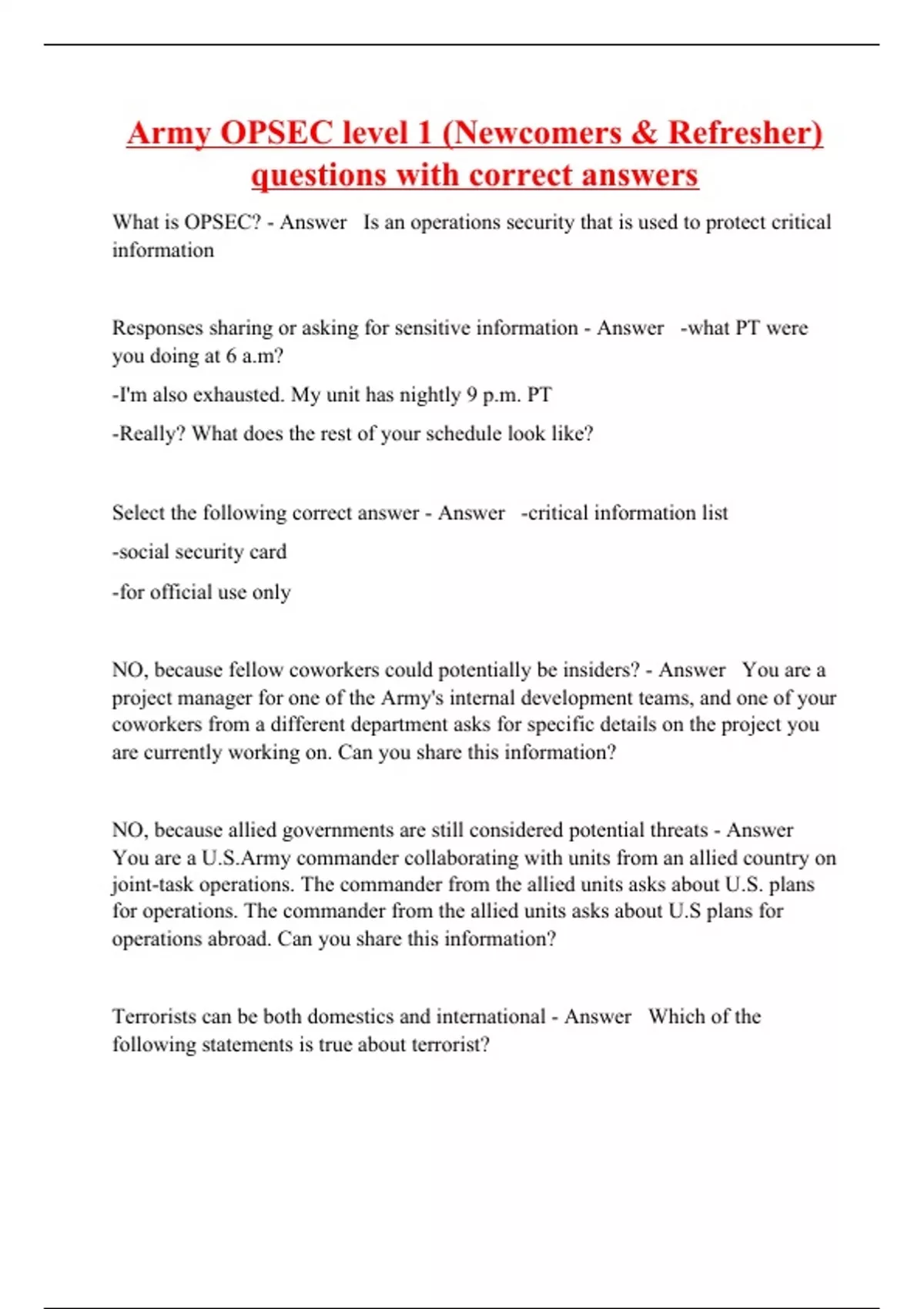 Army OPSEC level 1 (Newcomers & Refresher) questions with correct answers

What is OPSEC? - Answer Is an operations security that is used to protect critical information

Responses sharing or asking for sensitive information - Answer -what PT were you doing at 6 a.m?

-I'm also exhausted. My unit has nightly 9 p.m. PT

-Really? What does the rest of your schedule look like?

Select the following correct answer - Answer -critical information list

-social security card

-for official use only

NO, because fellow coworkers could potentially be insiders? - Answer You are a project manager for one of the Army's internal development teams, and one of your coworkers from a different department asks for specific details on the project you are currently working on. Can you share this information?

NO, because allied governments are still considered potential threats - Answer You are a U.S.Army commander collaborating with units from an allied country on joint-task operations. The commander from the allied units asks about U.S. plans for operations. The commander from the allied units asks about U.S plans for operations abroad. Can you share this information?

Terrorists can be both domestics and international - Answer Which of the following statements is true about terrorist?